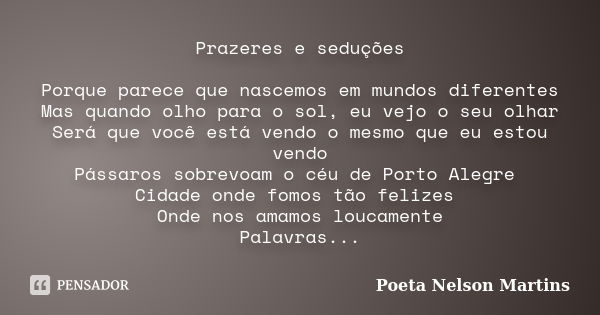 Prazeres e seduções

Porque parece que nascemos em mundos diferentes
Mas quando olho para o sol, eu vejo o seu olhar
Será que você está vendo o mesmo que eu estou vendo
Pássaros sobrevoam o céu de Porto Alegre
Cidade onde fomos tão felizes
Onde nos amamos loucamente
Palavras...

PENSADOR

Poeta Nelson Martins